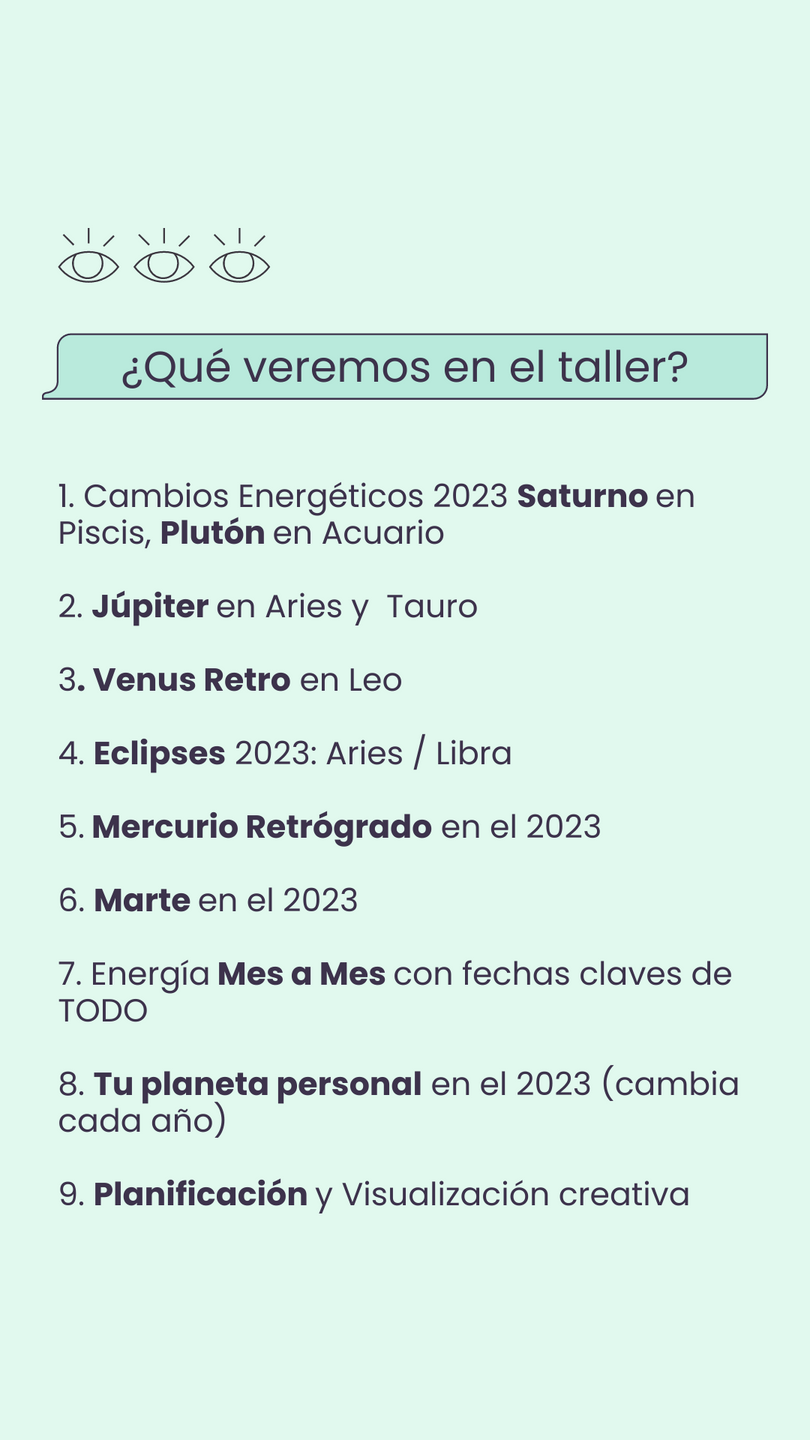 ¿Qué veremos en el taller?

1. Cambios Energéticos 2023 Saturno en Piscis, Plutón en Acuario

2. Júpiter en Aries y Tauro

3. Venus Retro en Leo

4. Eclipses 2023: Aries / Libra

5. Mercurio Retrógrado en el 2023

6. Marte en el 2023

7. Energía Mes a Mes con fechas claves de TODO

8. Tu planeta personal en el 2023 (cambia cada año)

9. Planificación y Visualización creativa